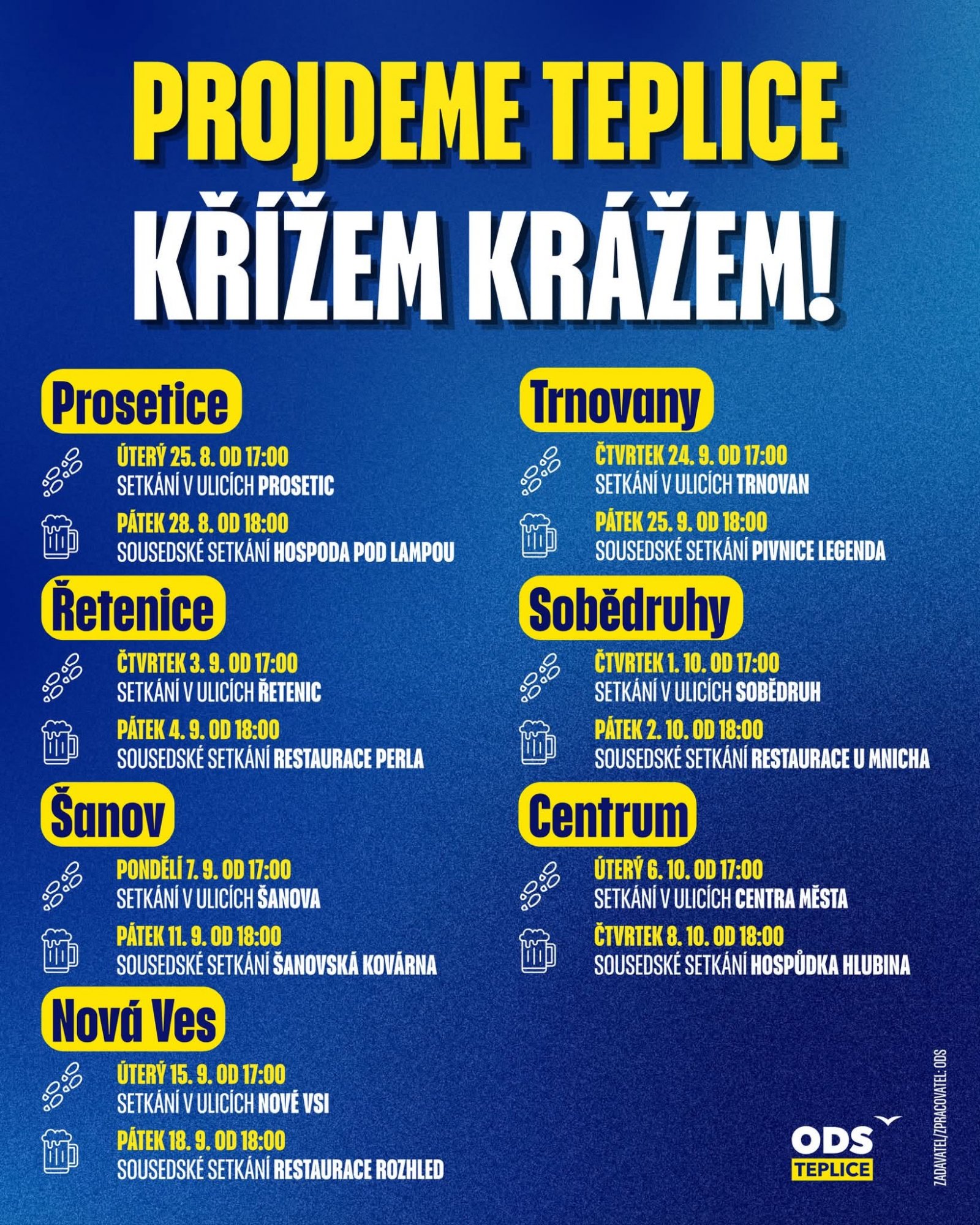 PROJDEME TEPLICE
KŘÍŽEM KRÁŽEM!

Prosetice

ÚTERÝ 25. 8. OD 17:00
SETKÁNÍ V ULICÍCH PROSETIC

PÁTEK 28. 8. OD 18:00
SOUSEDSKÉ SETKÁNÍ HOSPODA POD LAMPOU

Řetenice

ČTVRTEK 3. 9. OD 17:00
SETKÁNÍ V ULICÍCH ŘETENIC

PÁTEK 4. 9. OD 18:00
SOUSEDSKÉ SETKÁNÍ RESTAURACE PERLA

Šanov

PONDĚLÍ 7. 9. OD 17:00
SETKÁNÍ V ULICÍCH ŠANOVA

PÁTEK 11. 9. OD 18:00
SOUSEDSKÉ SETKÁNÍ ŠANOVSKÁ KOVÁRNA

Nová Ves

ÚTERÝ 15. 9. OD 17:00
SETKÁNÍ V ULICÍCH NOVÉ VSI

PÁTEK 18. 9. OD 18:00
SOUSEDSKÉ SETKÁNÍ RESTAURACE ROZHLED

Trnovany

ČTVRTEK 24. 9. OD 17:00
SETKÁNÍ V ULICÍCH TRNOVAN

PÁTEK 25. 9. OD 18:00
SOUSEDSKÉ SETKÁNÍ PIVNICE LEGENDA

Sobědruhy

ČTVRTEK 1. 10. OD 17:00
SETKÁNÍ V ULICÍCH SOBĚDRUH

PÁTEK 2. 10. OD 18:00
SOUSEDSKÉ SETKÁNÍ RESTAURACE U MNICHA

Centrum

ÚTERÝ 6. 10. OD 17:00
SETKÁNÍ V ULICÍCH CENTRA MĚSTA

ČTVRTEK 8. 10. OD 18:00
SOUSEDSKÉ SETKÁNÍ HOSPŮDKA HLUBINA

ODS
TEPLICE

ZADAVATEL/ZPRACOVATEL: ODS